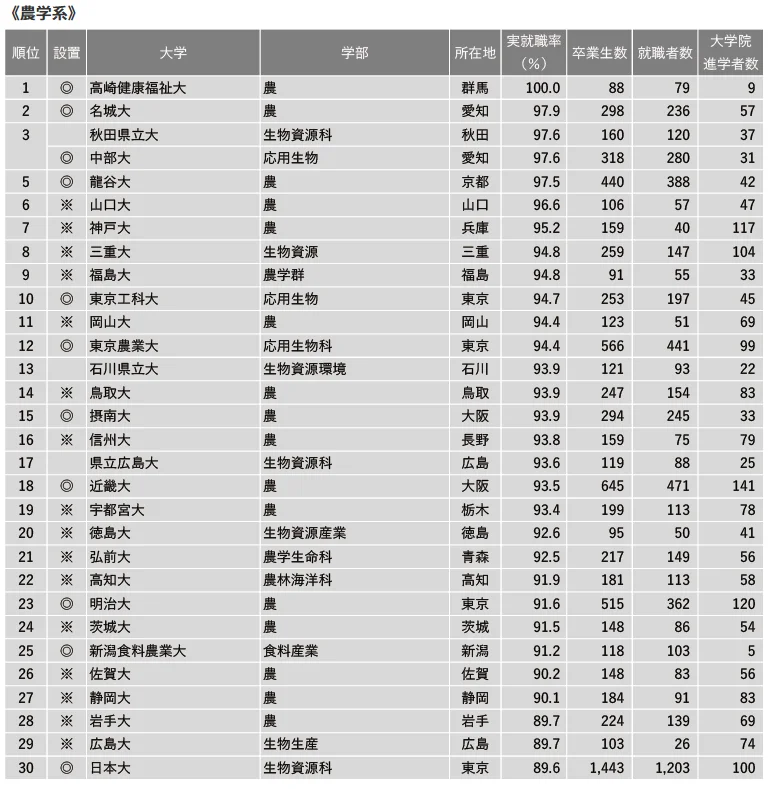 《農学系》

| 順位 | 設置 | 大学 | 学部 | 所在地 | 実就職率（%） | 卒業生数 | 就職者数 | 大学院進学者数 |
|---|---|---|---|---|---|---|---|---|
| 1 | ◎ | 高崎健康福祉大 | 農 | 群馬 | 100.0 | 88 | 79 | 9 |
| 2 | ◎ | 名城大 | 農 | 愛知 | 97.9 | 298 | 236 | 57 |
| 3 | | 秋田県立大 | 生物資源科 | 秋田 | 97.6 | 160 | 120 | 37 |
| | ◎ | 中部大 | 応用生物 | 愛知 | 97.6 | 318 | 280 | 31 |
| 5 | ◎ | 龍谷大 | 農 | 京都 | 97.5 | 440 | 388 | 42 |
| 6 | ※ | 山口大 | 農 | 山口 | 96.6 | 106 | 57 | 47 |
| 7 | ※ | 神戸大 | 農 | 兵庫 | 95.2 | 159 | 40 | 117 |
| 8 | ※ | 三重大 | 生物資源 | 三重 | 94.8 | 259 | 147 | 104 |
| 9 | ※ | 福島大 | 農学群 | 福島 | 94.8 | 91 | 55 | 33 |
| 10 | ◎ | 東京工科大 | 応用生物 | 東京 | 94.7 | 253 | 197 | 45 |
| 11 | ※ | 岡山大 | 農 | 岡山 | 94.4 | 123 | 51 | 69 |
| 12 | ◎ | 東京農業大 | 応用生物科 | 東京 | 94.4 | 566 | 441 | 99 |
| 13 | | 石川県立大 | 生物資源環境 | 石川 | 93.9 | 121 | 93 | 22 |
| 14 | ※ | 鳥取大 | 農 | 鳥取 | 93.9 | 247 | 154 | 83 |
| 15 | ◎ | 摂南大 | 農 | 大阪 | 93.9 | 294 | 245 | 33 |
| 16 | ※ | 信州大 | 農 | 長野 | 93.8 | 159 | 75 | 79 |
| 17 | | 県立広島大 | 生物資源科 | 広島 | 93.6 | 119 | 88 | 25 |
| 18 | ◎ | 近畿大 | 農 | 大阪 | 93.5 | 645 | 471 | 141 |
| 19 | ※ | 宇都宮大 | 農 | 栃木 | 93.4 | 199 | 113 | 78 |
| 20 | ※ | 徳島大 | 生物資源産業 | 徳島 | 92.6 | 95 | 50 | 41 |
| 21 | ※ | 弘前大 | 農学生命科 | 青森 | 92.5 | 217 | 149 | 56 |
| 22 | ※ | 高知大 | 農林海洋科 | 高知 | 91.9 | 181 | 113 | 58 |
| 23 | ◎ | 明治大 | 農 | 東京 | 91.6 | 515 | 362 | 120 |
| 24 | ※ | 茨城大 | 農 | 茨城 | 91.5 | 148 | 86 | 54 |
| 25 | ◎ | 新潟食料農業大 | 食料産業 | 新潟 | 91.2 | 118 | 103 | 5 |
| 26 | ※ | 佐賀大 | 農 | 佐賀 | 90.2 | 148 | 83 | 56 |
| 27 | ※ | 静岡大 | 農 | 静岡 | 90.1 | 184 | 91 | 83 |
| 28 | ※ | 岩手大 | 農 | 岩手 | 89.7 | 224 | 139 | 69 |
| 29 | ※ | 広島大 | 生物生産 | 広島 | 89.7 | 103 | 26 | 74 |
| 30 | ◎ | 日本大 | 生物資源科 | 東京 | 89.6 | 1,443 | 1,203 | 100 |